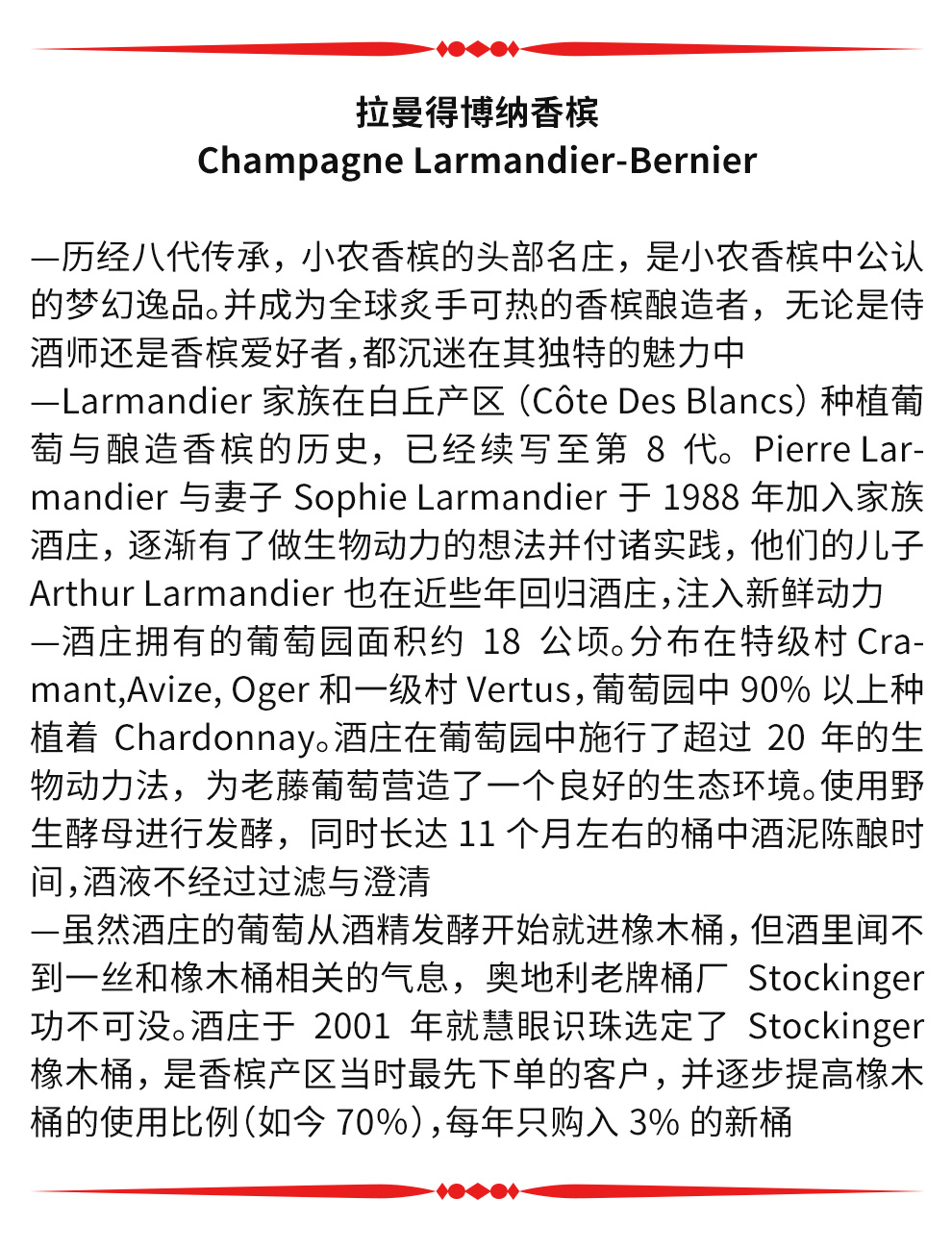 拉曼得博纳香槟
Champagne Larmandier-Bernier

—历经八代传承，小农香槟的头部名庄，是小农香槟中公认的梦幻逸品。并成为全球炙手可热的香槟酿造者，无论是侍酒师还是香槟爱好者，都沉迷在其独特的魅力中
—Larmandier 家族在白丘产区（Côte Des Blancs）种植葡萄与酿造香槟的历史，已经续写至第 8 代。Pierre Larmandier 与妻子 Sophie Larmandier 于 1988 年加入家族酒庄，逐渐有了做生物动力的想法并付诸实践，他们的儿子 Arthur Larmandier 也在近些年回归酒庄，注入新鲜动力
—酒庄拥有的葡萄园面积约 18 公顷。分布在特级村 Cramant,Avize, Oger 和一级村 Vertus，葡萄园中 90% 以上种植着 Chardonnay。酒庄在葡萄园中施行了超过 20 年的生物动力法，为老藤葡萄营造了一个良好的生态环境。使用野生酵母进行发酵，同时长达 11 个月左右的桶中酒泥陈酿时间，酒液不经过过滤与澄清
—虽然酒庄的葡萄从酒精发酵开始就进橡木桶，但酒里闻不到一丝和橡木桶相关的气息，奥地利老牌桶厂 Stockinger 功不可没。酒庄于 2001 年就慧眼识珠选定了 Stockinger 橡木桶，是香槟产区当时最先下单的客户，并逐步提高橡木桶的使用比例（如今 70%），每年只购入 3% 的新桶